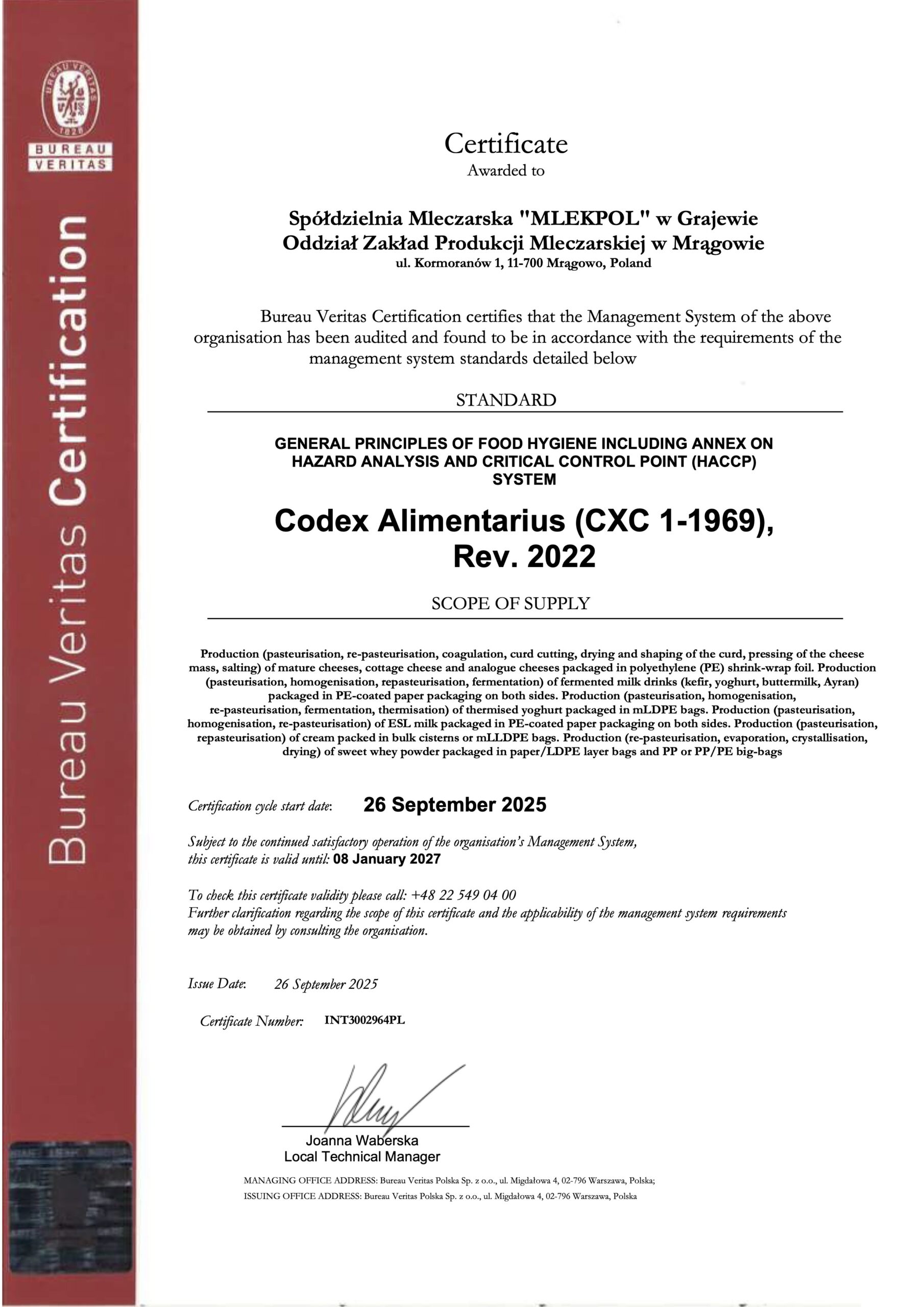 BUREAU VERITAS 1828

BUREAU VERITAS

Bureau Veritas Certification

Certificate
Awarded to

Spółdzielnia Mleczarska "MLEKPOL" w Grajewie
Oddział Zakład Produkcji Mleczarskiej w Mrągowie
ul. Kormoranów 1, 11-700 Mrągowo, Poland

Bureau Veritas Certification certifies that the Management System of the above organisation has been audited and found to be in accordance with the requirements of the management system standards detailed below

STANDARD

GENERAL PRINCIPLES OF FOOD HYGIENE INCLUDING ANNEX ON HAZARD ANALYSIS AND CRITICAL CONTROL POINT (HACCP) SYSTEM

Codex Alimentarius (CXC 1-1969), Rev. 2022

SCOPE OF SUPPLY

Production (pasteurisation, re-pasteurisation, coagulation, curd cutting, drying and shaping of the curd, pressing of the cheese mass, salting) of mature cheeses, cottage cheese and analogue cheeses packaged in polyethylene (PE) shrink-wrap foil. Production (pasteurisation, homogenisation, repasteurisation, fermentation) of fermented milk drinks (kefir, yoghurt, buttermilk, Ayran) packaged in PE-coated paper packaging on both sides. Production (pasteurisation, homogenisation, re-pasteurisation, fermentation, thermisation) of thermised yoghurt packaged in mLDPE bags. Production (pasteurisation, homogenisation, re-pasteurisation) of ESL milk packaged in PE-coated paper packaging on both sides. Production (pasteurisation, repasteurisation) of cream packed in bulk cisterns or mLLDPE bags. Production (re-pasteurisation, evaporation, crystallisation, drying) of sweet whey powder packaged in paper/LDPE layer bags and PP or PP/PE big-bags

Certification cycle start date: 26 September 2025

Subject to the continued satisfactory operation of the organisation's Management System, this certificate is valid until: 08 January 2027

To check this certificate validity please call: +48 22 549 04 00
Further clarification regarding the scope of this certificate and the applicability of the management system requirements may be obtained by consulting the organisation.

Issue Date: 26 September 2025

Certificate Number: INT3002964PL

Joanna Waberska
Local Technical Manager

MANAGING OFFICE ADDRESS: Bureau Veritas Polska Sp. z o.o., ul. Migdałowa 4, 02-796 Warszawa, Polska;
ISSUING OFFICE ADDRESS: Bureau Veritas Polska Sp. z o.o., ul. Migdałowa 4, 02-796 Warszawa, Polska